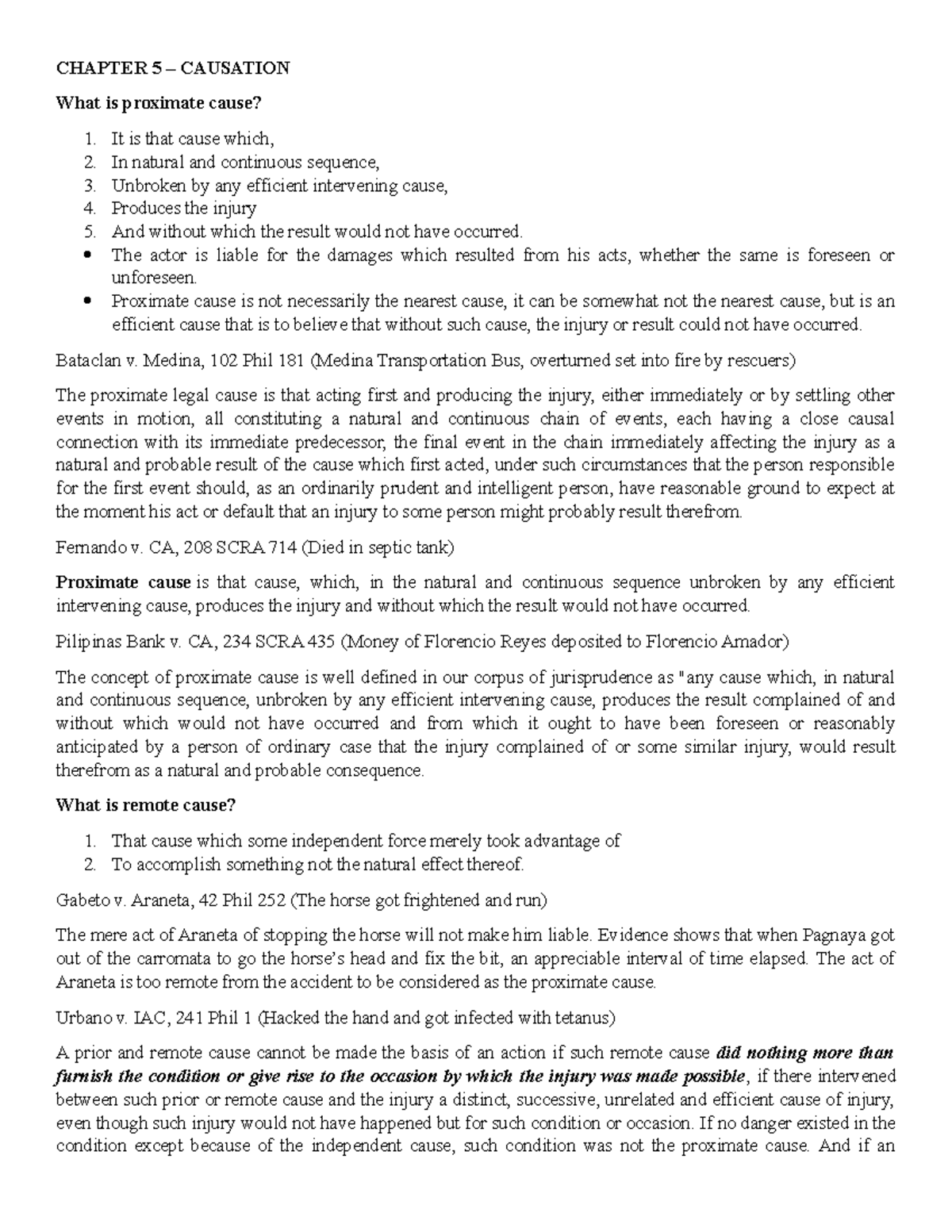 CHAPTER 5 – CAUSATION

What is proximate cause?

1. It is that cause which,
2. In natural and continuous sequence,
3. Unbroken by any efficient intervening cause,
4. Produces the injury
5. And without which the result would not have occurred.
• The actor is liable for the damages which resulted from his acts, whether the same is foreseen or unforeseen.
• Proximate cause is not necessarily the nearest cause, it can be somewhat not the nearest cause, but is an efficient cause that is to believe that without such cause, the injury or result could not have occurred.

Bataclan v. Medina, 102 Phil 181 (Medina Transportation Bus, overturned set into fire by rescuers)

The proximate legal cause is that acting first and producing the injury, either immediately or by settling other events in motion, all constituting a natural and continuous chain of events, each having a close causal connection with its immediate predecessor, the final event in the chain immediately affecting the injury as a natural and probable result of the cause which first acted, under such circumstances that the person responsible for the first event should, as an ordinarily prudent and intelligent person, have reasonable ground to expect at the moment his act or default that an injury to some person might probably result therefrom.

Fernando v. CA, 208 SCRA 714 (Died in septic tank)

Proximate cause is that cause, which, in the natural and continuous sequence unbroken by any efficient intervening cause, produces the injury and without which the result would not have occurred.

Pilipinas Bank v. CA, 234 SCRA 435 (Money of Florencio Reyes deposited to Florencio Amador)

The concept of proximate cause is well defined in our corpus of jurisprudence as "any cause which, in natural and continuous sequence, unbroken by any efficient intervening cause, produces the result complained of and without which would not have occurred and from which it ought to have been foreseen or reasonably anticipated by a person of ordinary case that the injury complained of or some similar injury, would result therefrom as a natural and probable consequence.

What is remote cause?

1. That cause which some independent force merely took advantage of
2. To accomplish something not the natural effect thereof.

Gabeto v. Araneta, 42 Phil 252 (The horse got frightened and run)

The mere act of Araneta of stopping the horse will not make him liable. Evidence shows that when Pagnaya got out of the carromata to go the horse's head and fix the bit, an appreciable interval of time elapsed. The act of Araneta is too remote from the accident to be considered as the proximate cause.

Urbano v. IAC, 241 Phil 1 (Hacked the hand and got infected with tetanus)

A prior and remote cause cannot be made the basis of an action if such remote cause did nothing more than furnish the condition or give rise to the occasion by which the injury was made possible, if there intervened between such prior or remote cause and the injury a distinct, successive, unrelated and efficient cause of injury, even though such injury would not have happened but for such condition or occasion. If no danger existed in the condition except because of the independent cause, such condition was not the proximate cause. And if an